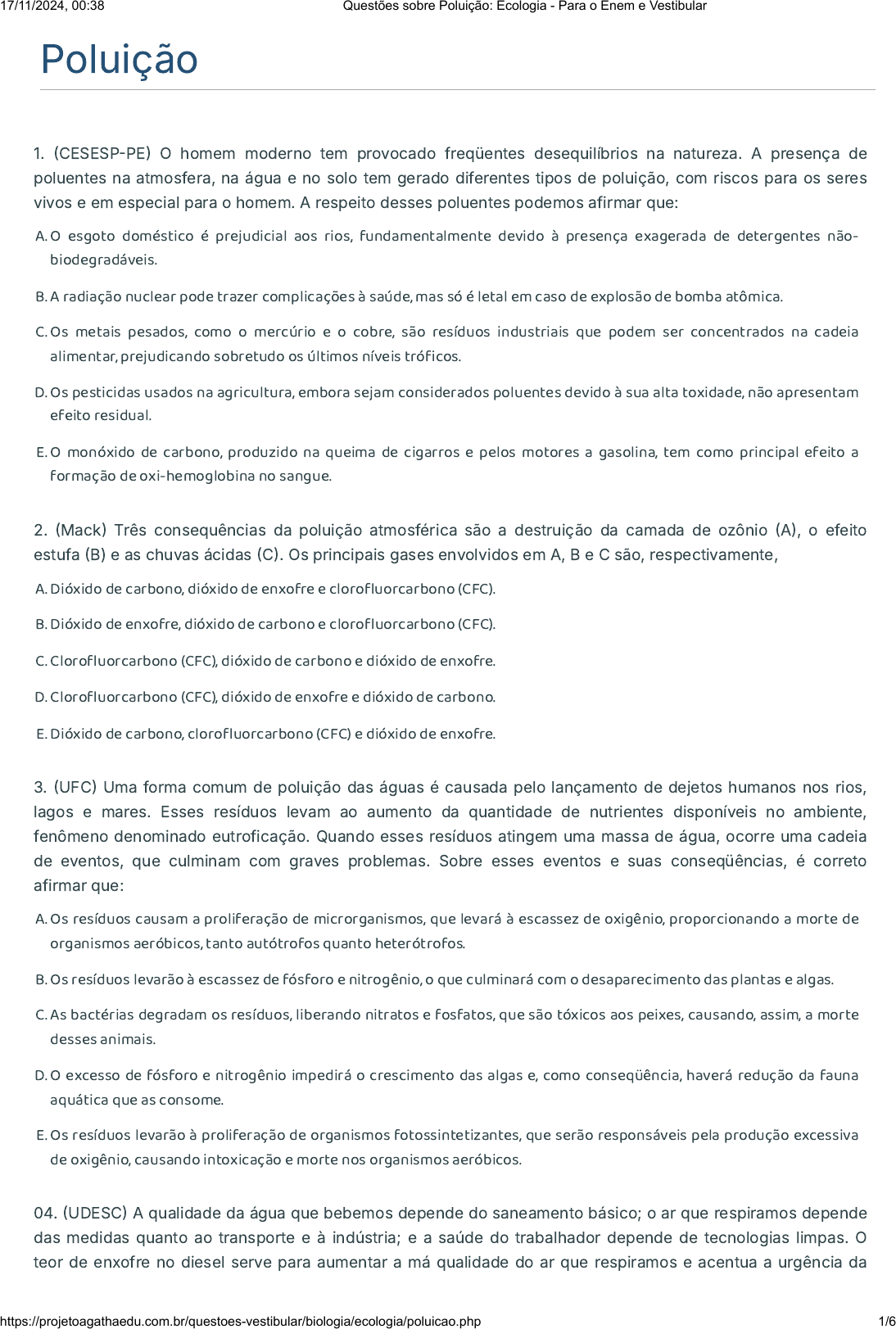 17/11/2024, 00:38 Questões sobre Poluição: Ecologia - Para o Enem e Vestibular

Poluição

1. (CESESP-PE) O homem moderno tem provocado freqüentes desequilíbrios na natureza. A presença de poluentes na atmosfera, na água e no solo tem gerado diferentes tipos de poluição, com riscos para os seres vivos e em especial para o homem. A respeito desses poluentes podemos afirmar que:

A. O esgoto doméstico é prejudicial aos rios, fundamentalmente devido à presença exagerada de detergentes não-biodegradáveis.

B. A radiação nuclear pode trazer complicações à saúde, mas só é letal em caso de explosão de bomba atômica.

C. Os metais pesados, como o mercúrio e o cobre, são resíduos industriais que podem ser concentrados na cadeia alimentar, prejudicando sobretudo os últimos níveis tróficos.

D. Os pesticidas usados na agricultura, embora sejam considerados poluentes devido à sua alta toxidade, não apresentam efeito residual.

E. O monóxido de carbono, produzido na queima de cigarros e pelos motores a gasolina, tem como principal efeito a formação de oxi-hemoglobina no sangue.

2. (Mack) Três consequências da poluição atmosférica são a destruição da camada de ozônio (A), o efeito estufa (B) e as chuvas ácidas (C). Os principais gases envolvidos em A, B e C são, respectivamente,

A. Dióxido de carbono, dióxido de enxofre e clorofluorcarbono (CFC).

B. Dióxido de enxofre, dióxido de carbono e clorofluorcarbono (CFC).

C. Clorofluorcarbono (CFC), dióxido de carbono e dióxido de enxofre.

D. Clorofluorcarbono (CFC), dióxido de enxofre e dióxido de carbono.

E. Dióxido de carbono, clorofluorcarbono (CFC) e dióxido de enxofre.

3. (UFC) Uma forma comum de poluição das águas é causada pelo lançamento de dejetos humanos nos rios, lagos e mares. Esses resíduos levam ao aumento da quantidade de nutrientes disponíveis no ambiente, fenômeno denominado eutroficação. Quando esses resíduos atingem uma massa de água, ocorre uma cadeia de eventos, que culminam com graves problemas. Sobre esses eventos e suas conseqüências, é correto afirmar que:

A. Os resíduos causam a proliferação de microrganismos, que levará à escassez de oxigênio, proporcionando a morte de organismos aeróbicos, tanto autótrofos quanto heterótrofos.

B. Os resíduos levarão à escassez de fósforo e nitrogênio, o que culminará com o desaparecimento das plantas e algas.

C. As bactérias degradam os resíduos, liberando nitratos e fosfatos, que são tóxicos aos peixes, causando, assim, a morte desses animais.

D. O excesso de fósforo e nitrogênio impedirá o crescimento das algas e, como conseqüência, haverá redução da fauna aquática que as consome.

E. Os resíduos levarão à proliferação de organismos fotossintetizantes, que serão responsáveis pela produção excessiva de oxigênio, causando intoxicação e morte nos organismos aeróbicos.

04. (UDESC) A qualidade da água que bebemos depende do saneamento básico; o ar que respiramos depende das medidas quanto ao transporte e à indústria; e a saúde do trabalhador depende de tecnologias limpas. O teor de enxofre no diesel serve para aumentar a má qualidade do ar que respiramos e acentua a urgência da

https://projetoagathaedu.com.br/questoes-vestibular/biologia/ecologia/poluicao.php 1/6